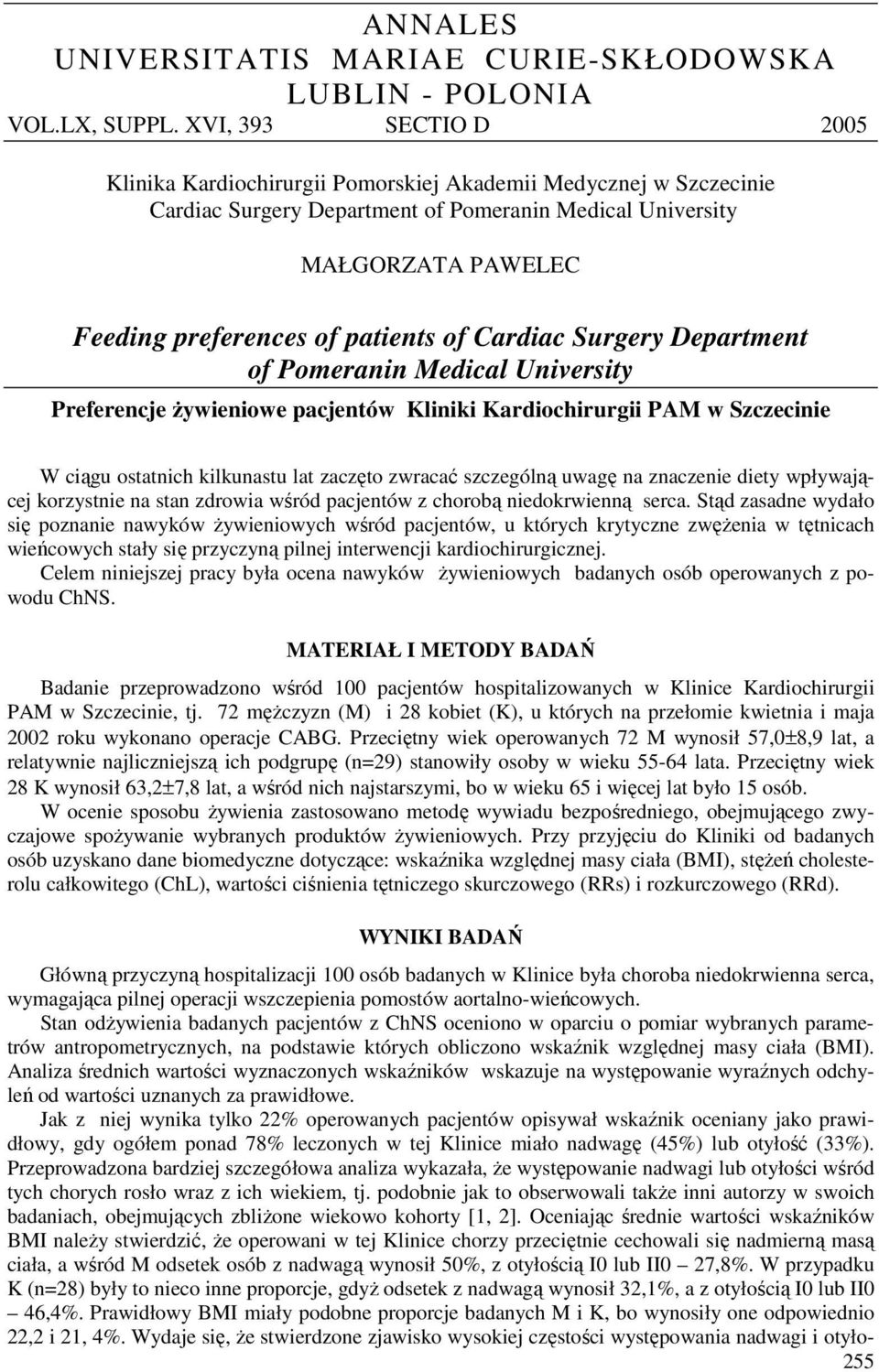 ANNALES
UNIVERSITATIS MARIAE CURIE-SKŁODOWSKA
LUBLIN - POLONIA
VOL.LX, SUPPL. XVI, 393 SECTIO D 2005

Klinika Kardiochirurgii Pomorskiej Akademii Medycznej w Szczecinie
Cardiac Surgery Department of Pomeranin Medical University

MAŁGORZATA PAWELEC

Feeding preferences of patients of Cardiac Surgery Department of Pomeranin Medical University

Preferencje żywieniowe pacjentów Kliniki Kardiochirurgii PAM w Szczecinie

W ciągu ostatnich kilkunastu lat zaczęto zwracać szczególną uwagę na znaczenie diety wpływającej korzystnie na stan zdrowia wśród pacjentów z chorobą niedokrwienną serca. Stąd zasadne wydało się poznanie nawyków żywieniowych wśród pacjentów, u których krytyczne zwężenia w tętnicach wieńcowych stały się przyczyną pilnej interwencji kardiochirurgicznej.
Celem niniejszej pracy była ocena nawyków żywieniowych badanych osób operowanych z powodu ChNS.

MATERIAŁ I METODY BADAŃ

Badanie przeprowadzono wśród 100 pacjentów hospitalizowanych w Klinice Kardiochirurgii PAM w Szczecinie, tj. 72 mężczyzn (M) i 28 kobiet (K), u których na przełomie kwietnia i maja 2002 roku wykonano operacje CABG. Przeciętny wiek operowanych 72 M wynosił 57,0±8,9 lat, a relatywnie najliczniejszą ich podgrupę (n=29) stanowiły osoby w wieku 55-64 lata. Przeciętny wiek 28 K wynosił 63,2±7,8 lat, a wśród nich najstarszymi, bo w wieku 65 i więcej lat było 15 osób.
W ocenie sposobu żywienia zastosowano metodę wywiadu bezpośredniego, obejmującego zwyczajowe spożywanie wybranych produktów żywieniowych. Przy przyjęciu do Kliniki od badanych osób uzyskano dane biomedyczne dotyczące: wskaźnika względnej masy ciała (BMI), stężeń cholesterolu całkowitego (ChL), wartości ciśnienia tętniczego skurczowego (RRs) i rozkurczowego (RRd).

WYNIKI BADAŃ

Główną przyczyną hospitalizacji 100 osób badanych w Klinice była choroba niedokrwienna serca, wymagająca pilnej operacji wszczepienia pomostów aortalno-wieńcowych.
Stan odżywienia badanych pacjentów z ChNS oceniono w oparciu o pomiar wybranych parametrów antropometrycznych, na podstawie których obliczono wskaźnik względnej masy ciała (BMI). Analiza średnich wartości wyznaczonych wskaźników wskazuje na występowanie wyraźnych odchyleń od wartości uznanych za prawidłowe.
Jak z niej wynika tylko 22% operowanych pacjentów opisywał wskaźnik oceniany jako prawidłowy, gdy ogółem ponad 78% leczonych w tej Klinice miało nadwagę (45%) lub otyłość (33%). Przeprowadzona bardziej szczegółowa analiza wykazała, że występowanie nadwagi lub otyłości wśród tych chorych rosło wraz z ich wiekiem, tj. podobnie jak to obserwowali także inni autorzy w swoich badaniach, obejmujących zbliżone wiekowo kohorty [1, 2]. Oceniając średnie wartości wskaźników BMI należy stwierdzić, że operowani w tej Klinice chorzy przeciętnie cechowali się nadmierną masą ciała, a wśród M odsetek osób z nadwagą wynosił 50%, z otyłością I0 lub II0 – 27,8%. W przypadku K (n=28) były to nieco inne proporcje, gdyż odsetek z nadwagą wynosił 32,1%, a z otyłością I0 lub II0 – 46,4%. Prawidłowy BMI miały podobne proporcje badanych M i K, bo wynosiły one odpowiednio 22,2 i 21, 4%. Wydaje się, że stwierdzone zjawisko wysokiej częstości występowania nadwagi i otyło-
255